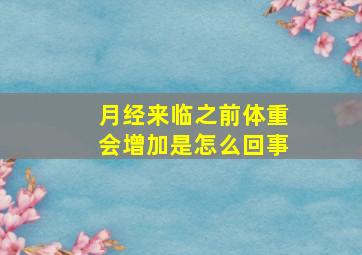 月经来临之前体重会增加是怎么回事